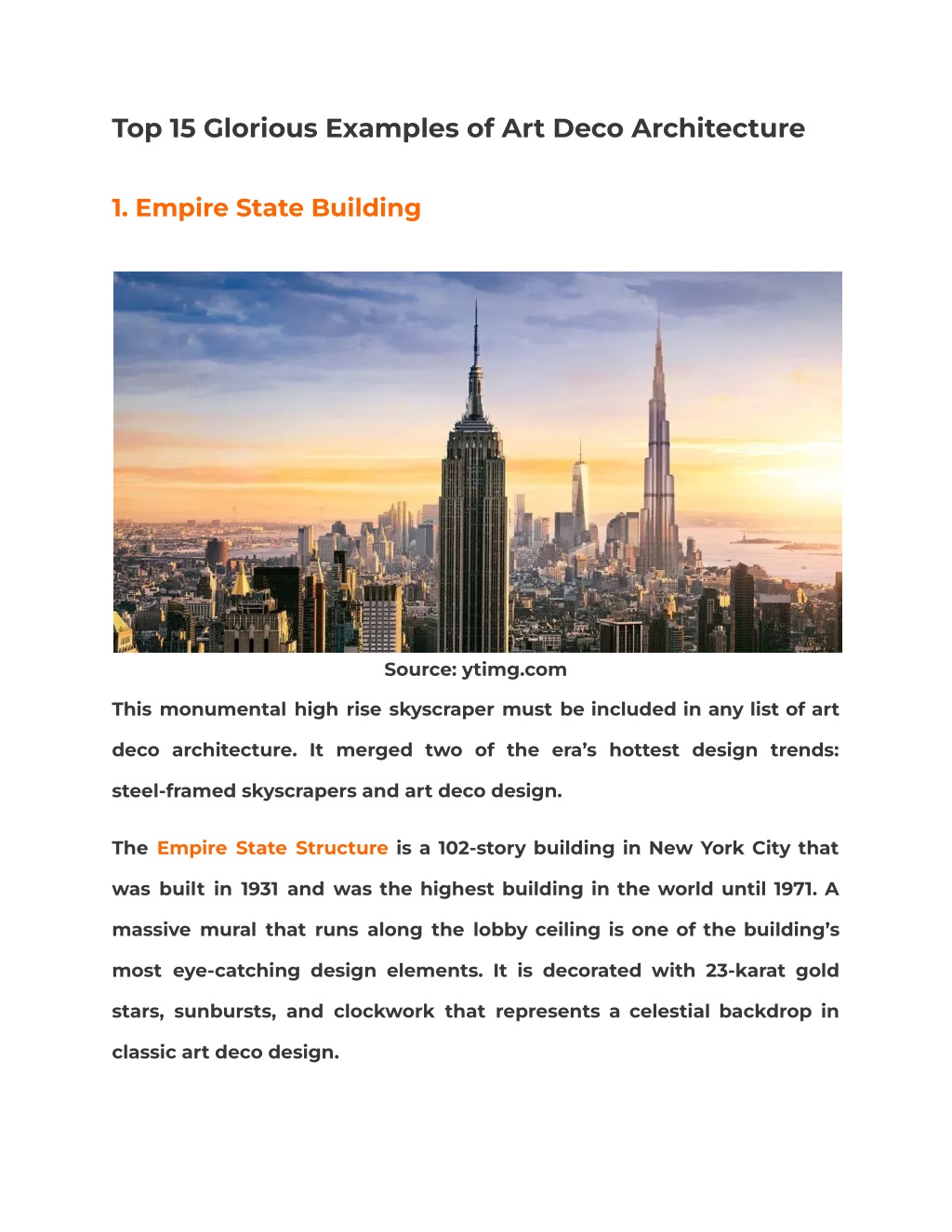 Top 15 Glorious Examples of Art Deco Architecture

1. Empire State Building

Source: ytimg.com

This monumental high rise skyscraper must be included in any list of art deco architecture. It merged two of the era's hottest design trends: steel-framed skyscrapers and art deco design.

The Empire State Structure is a 102-story building in New York City that was built in 1931 and was the highest building in the world until 1971. A massive mural that runs along the lobby ceiling is one of the building's most eye-catching design elements. It is decorated with 23-karat gold stars, sunbursts, and clockwork that represents a celestial backdrop in classic art deco design.